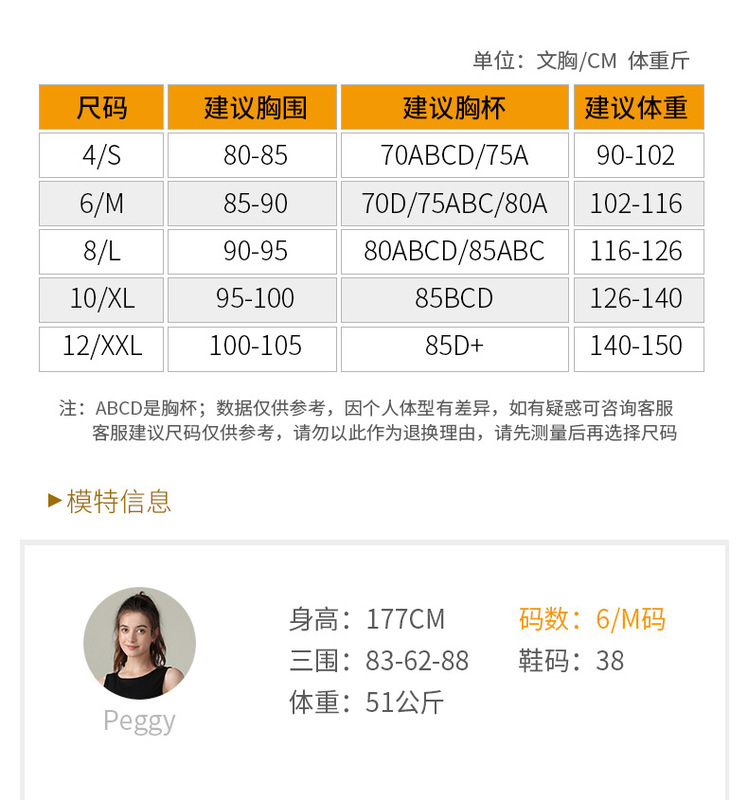 单位：文胸/CM 体重斤

| 尺码 | 建议胸围 | 建议胸杯 | 建议体重 |
|---|---|---|---|
| 4/S | 80-85 | 70ABCD/75A | 90-102 |
| 6/M | 85-90 | 70D/75ABC/80A | 102-116 |
| 8/L | 90-95 | 80ABCD/85ABC | 116-126 |
| 10/XL | 95-100 | 85BCD | 126-140 |
| 12/XXL | 100-105 | 85D+ | 140-150 |

注：ABCD是胸杯；数据仅供参考，因个人体型有差异，如有疑惑可咨询客服
客服建议尺码仅供参考，请勿以此作为退换理由，请先测量后再选择尺码

▶模特信息

Peggy

身高：177CM
三围：83-62-88
体重：51公斤

码数：6/M码
鞋码：38